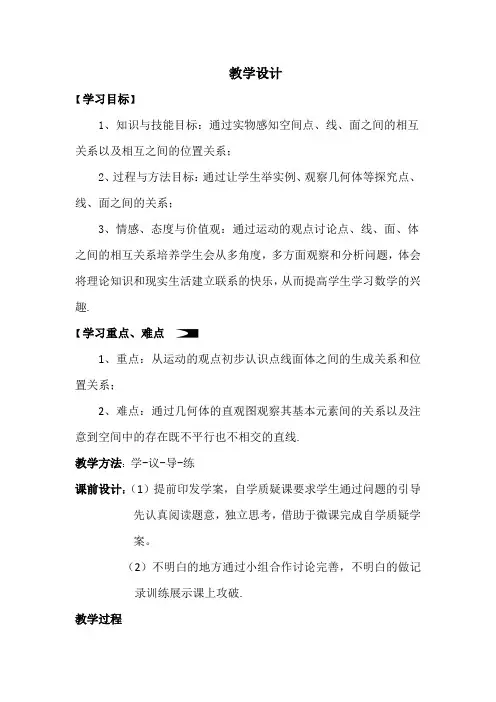 教学设计

【学习目标】

1、知识与技能目标：通过实物感知空间点、线、面之间的相互关系以及相互之间的位置关系；

2、过程与方法目标：通过让学生举实例、观察几何体等探究点、线、面之间的关系；

3、情感、态度与价值观：通过运动的观点讨论点、线、面、体之间的相互关系培养学生会从多角度，多方面观察和分析问题，体会将理论知识和现实生活建立联系的快乐，从而提高学生学习数学的兴趣.

【学习重点、难点

1、重点：从运动的观点初步认识点线面体之间的生成关系和位置关系；

2、难点：通过几何体的直观图观察其基本元素间的关系以及注意到空间中的存在既不平行也不相交的直线.

教学方法：学-议-导-练

课前设计：（1）提前印发学案，自学质疑课要求学生通过问题的引导先认真阅读题意，独立思考，借助于微课完成自学质疑学案。

（2）不明白的地方通过小组合作讨论完善，不明白的做记录训练展示课上攻破.

教学过程